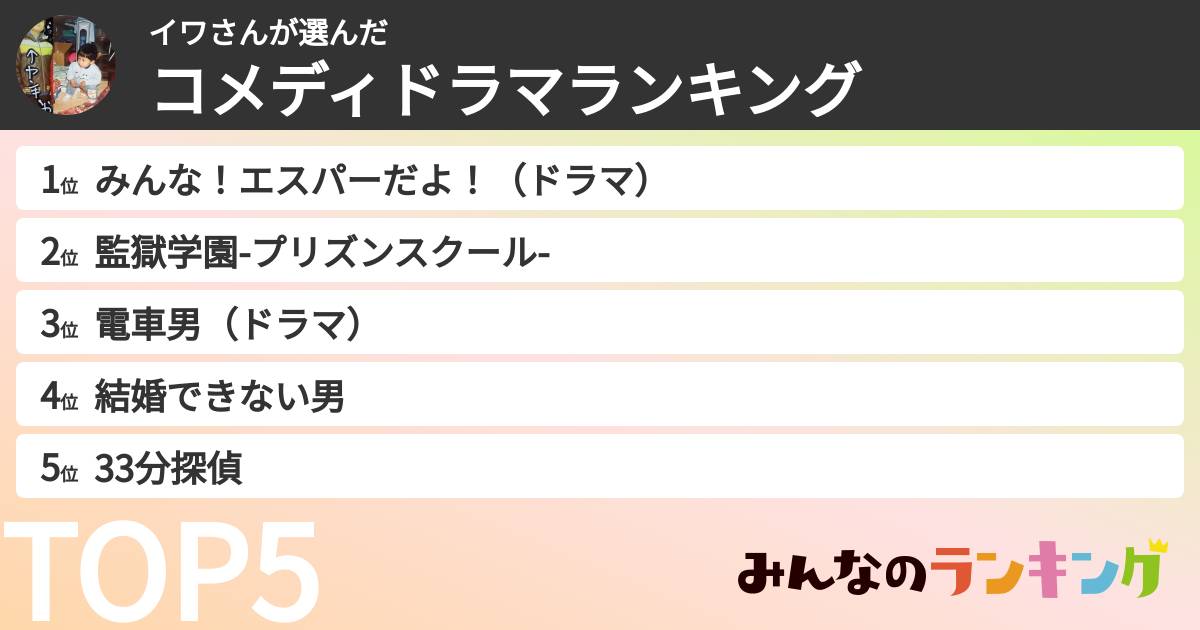 イワさんが選んだ
コメディドラマランキング

1位 みんな！エスパーだよ！（ドラマ）

2位 監獄学園-プリズンスクール-

3位 電車男（ドラマ）

4位 結婚できない男

5位 33分探偵

TOP5

みんなのランキング